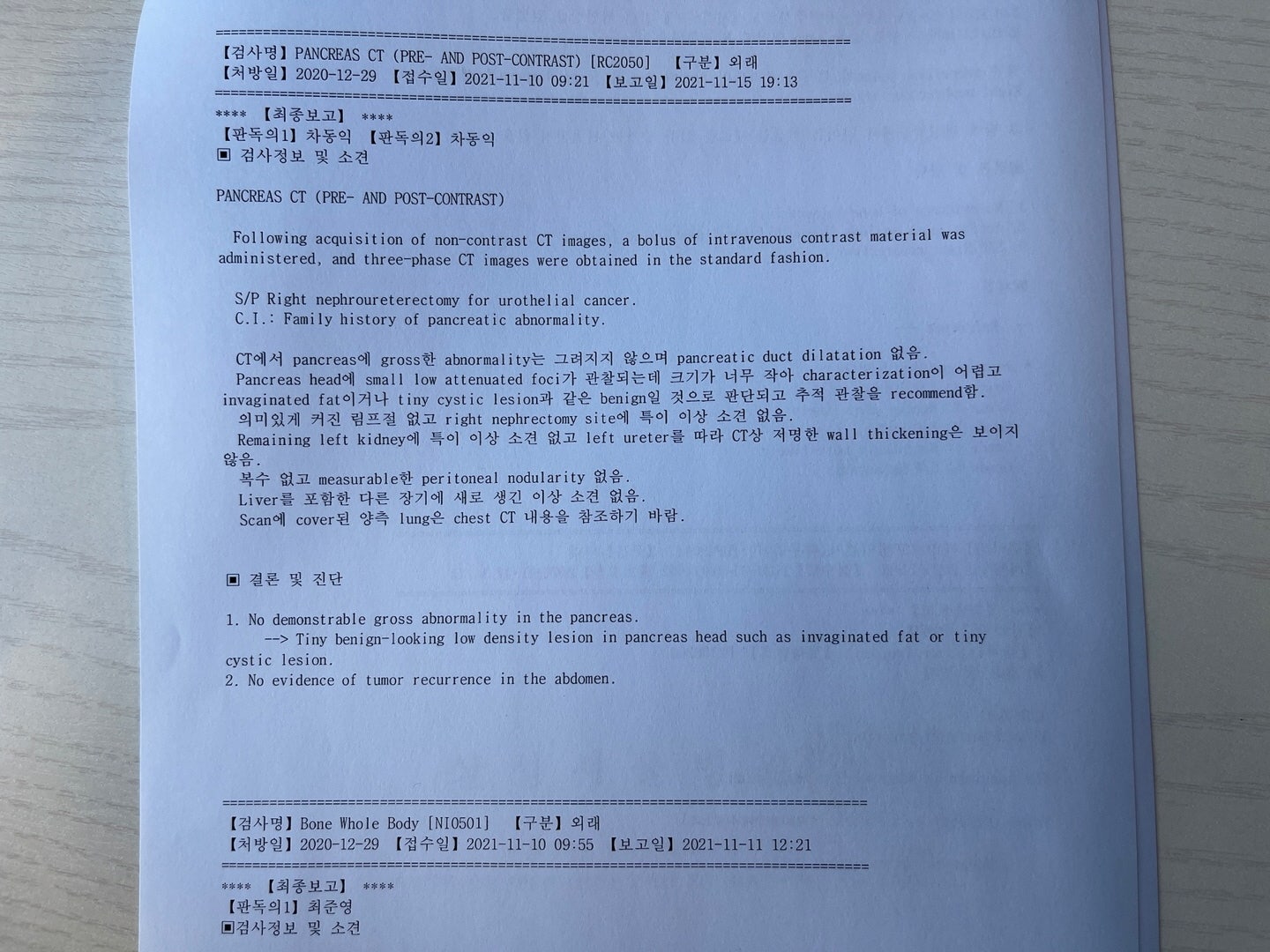 ================================================================================
【검사명】PANCREAS CT (PRE- AND POST-CONTRAST) [RC2050] 【구분】외래
【처방일】2020-12-29 【접수일】2021-11-10 09:21 【보고일】2021-11-15 19:13
================================================================================
**** 【최종보고】 ****
【판독의1】차동익 【판독의2】차동익
▣ 검사정보 및 소견

PANCREAS CT (PRE- AND POST-CONTRAST)

Following acquisition of non-contrast CT images, a bolus of intravenous contrast material was administered, and three-phase CT images were obtained in the standard fashion.

S/P Right nephroureterectomy for urothelial cancer.
C.I.: Family history of pancreatic abnormality.

CT에서 pancreas에 gross한 abnormality는 그려지지 않으며 pancreatic duct dilatation 없음.
Pancreas head에 small low attenuated foci가 관찰되는데 크기가 너무 작아 characterization이 어렵고 invaginated fat이거나 tiny cystic lesion과 같은 benign일 것으로 판단되고 추적 관찰을 recommend함.
의미있게 커진 림프절 없고 right nephrectomy site에 특이 이상 소견 없음.
Remaining left kidney에 특이 이상 소견 없고 left ureter를 따라 CT상 저명한 wall thickening은 보이지 않음.
복수 없고 measurable한 peritoneal nodularity 없음.
Liver를 포함한 다른 장기에 새로 생긴 이상 소견 없음.
Scan에 cover된 양측 lung은 chest CT 내용을 참조하기 바람.

▣ 결론 및 진단

1. No demonstrable gross abnormality in the pancreas.
--> Tiny benign-looking low density lesion in pancreas head such as invaginated fat or tiny cystic lesion.
2. No evidence of tumor recurrence in the abdomen.

================================================================================
【검사명】Bone Whole Body [NI0501] 【구분】외래
【처방일】2020-12-29 【접수일】2021-11-10 09:55 【보고일】2021-11-11 12:21
================================================================================
**** 【최종보고】 ****
【판독의1】최준영
▣검사정보 및 소견